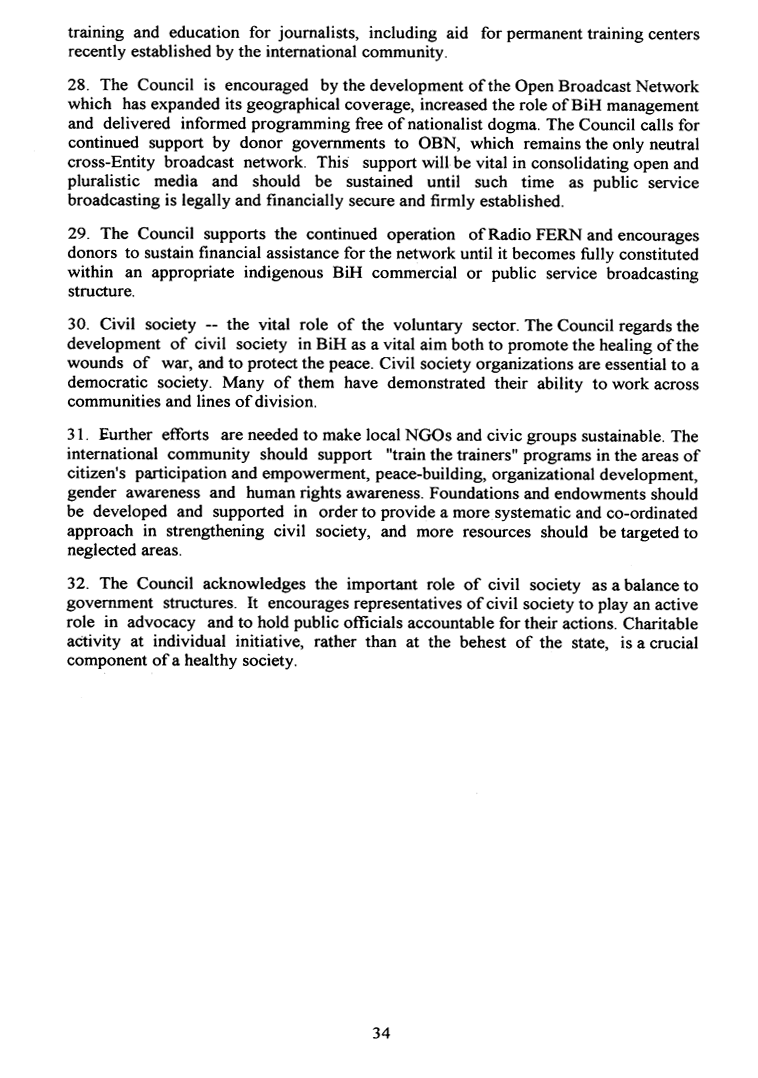 training and education for journalists, including aid for permanent training centers recently established by the international community.

28. The Council is encouraged by the development of the Open Broadcast Network which has expanded its geographical coverage, increased the role of BiH management and delivered informed programming free of nationalist dogma. The Council calls for continued support by donor governments to OBN, which remains the only neutral cross-Entity broadcast network. This support will be vital in consolidating open and pluralistic media and should be sustained until such time as public service broadcasting is legally and financially secure and firmly established.

29. The Council supports the continued operation of Radio FERN and encourages donors to sustain financial assistance for the network until it becomes fully constituted within an appropriate indigenous BiH commercial or public service broadcasting structure.

30. Civil society -- the vital role of the voluntary sector. The Council regards the development of civil society in BiH as a vital aim both to promote the healing of the wounds of war, and to protect the peace. Civil society organizations are essential to a democratic society. Many of them have demonstrated their ability to work across communities and lines of division.

31. Further efforts are needed to make local NGOs and civic groups sustainable. The international community should support "train the trainers" programs in the areas of citizen's participation and empowerment, peace-building, organizational development, gender awareness and human rights awareness. Foundations and endowments should be developed and supported in order to provide a more systematic and co-ordinated approach in strengthening civil society, and more resources should be targeted to neglected areas.

32. The Council acknowledges the important role of civil society as a balance to government structures. It encourages representatives of civil society to play an active role in advocacy and to hold public officials accountable for their actions. Charitable activity at individual initiative, rather than at the behest of the state, is a crucial component of a healthy society.

34